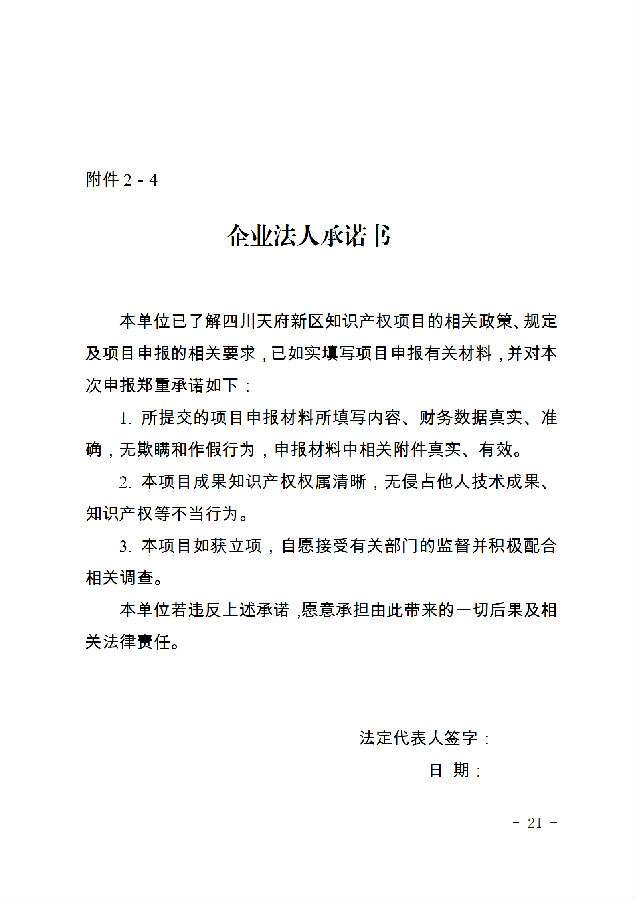 附件 2 - 4

企业法人承诺书

本单位已了解四川天府新区知识产权项目的相关政策、规定及项目申报的相关要求，已如实填写项目申报有关材料，并对本次申报郑重承诺如下：

1. 所提交的项目申报材料所填写内容、财务数据真实、准确，无欺瞒和作假行为，申报材料中相关附件真实、有效。

2. 本项目成果知识产权权属清晰，无侵占他人技术成果、知识产权等不当行为。

3. 本项目如获立项，自愿接受有关部门的监督并积极配合相关调查。

本单位若违反上述承诺，愿意承担由此带来的一切后果及相关法律责任。

法定代表人签字：

日 期：

- 21 -